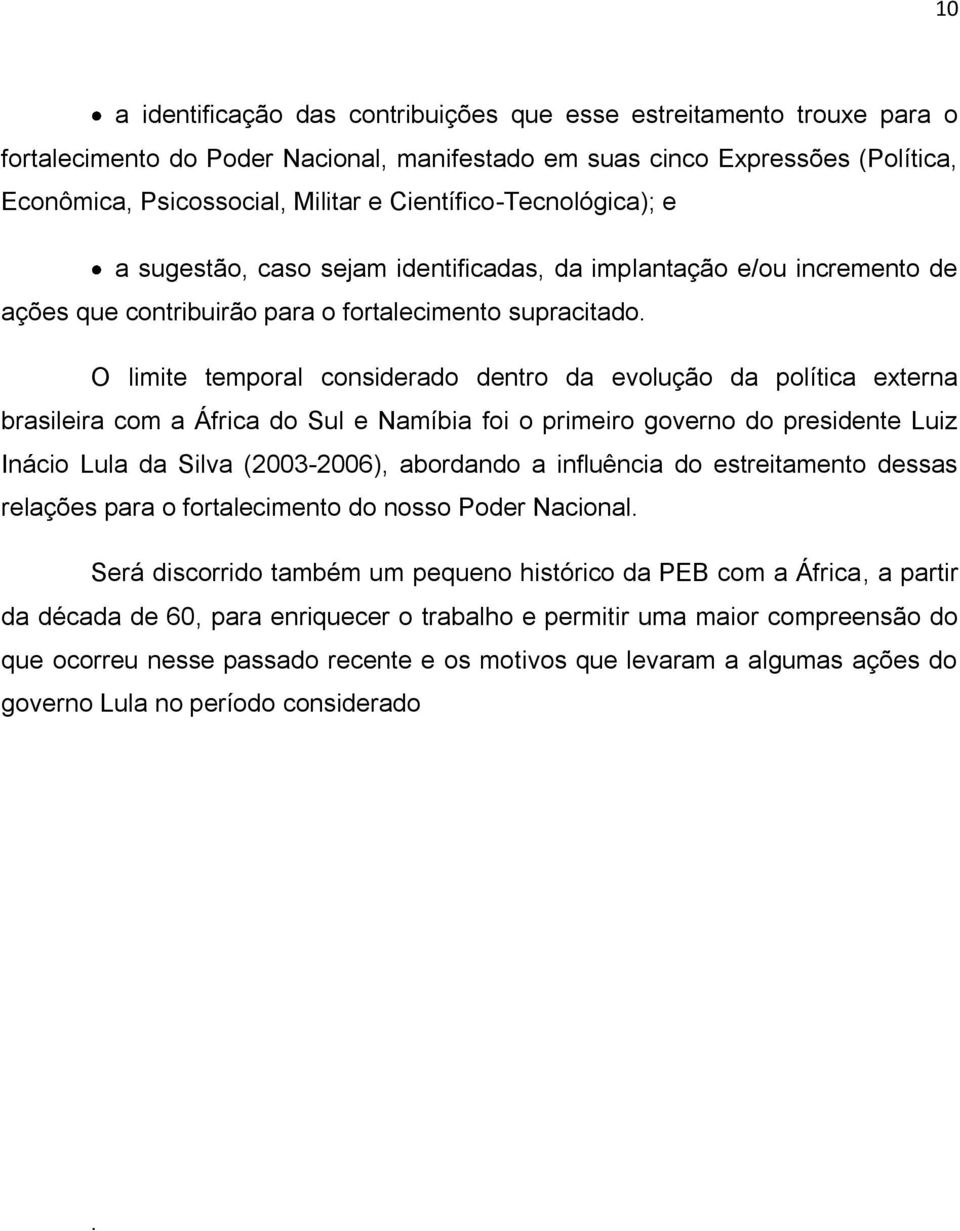 10

• a identificação das contribuições que esse estreitamento trouxe para o fortalecimento do Poder Nacional, manifestado em suas cinco Expressões (Política, Econômica, Psicossocial, Militar e Científico-Tecnológica); e

• a sugestão, caso sejam identificadas, da implantação e/ou incremento de ações que contribuirão para o fortalecimento supracitado.

O limite temporal considerado dentro da evolução da política externa brasileira com a África do Sul e Namíbia foi o primeiro governo do presidente Luiz Inácio Lula da Silva (2003-2006), abordando a influência do estreitamento dessas relações para o fortalecimento do nosso Poder Nacional.

Será discorrido também um pequeno histórico da PEB com a África, a partir da década de 60, para enriquecer o trabalho e permitir uma maior compreensão do que ocorreu nesse passado recente e os motivos que levaram a algumas ações do governo Lula no período considerado

.